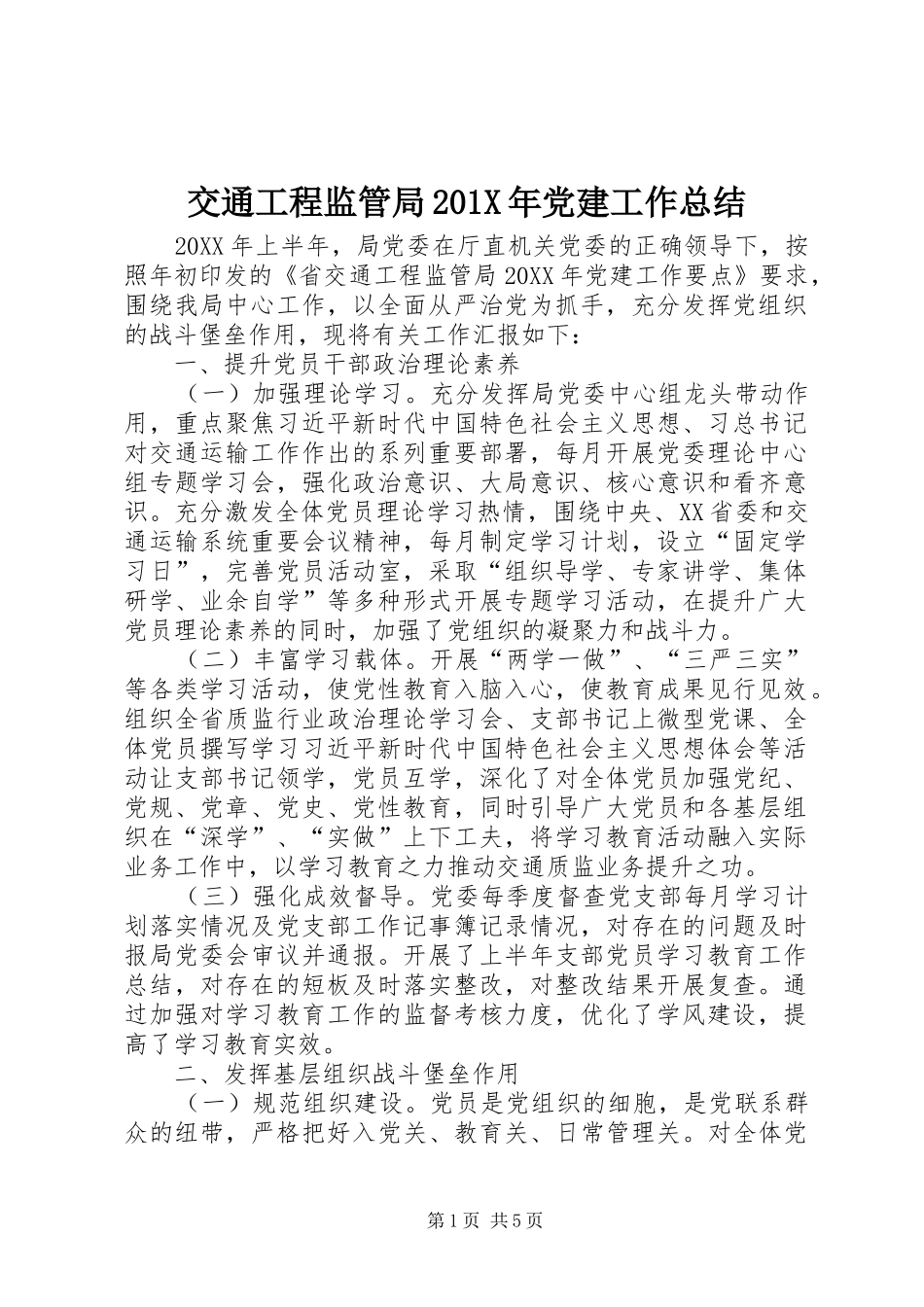 交通工程监管局201X年党建工作总结

20XX年上半年，局党委在厅直机关党委的正确领导下，按照年初印发的《省交通工程监管局20XX年党建工作要点》要求，围绕我局中心工作，以全面从严治党为抓手，充分发挥党组织的战斗堡垒作用，现将有关工作汇报如下：

一、提升党员干部政治理论素养

（一）加强理论学习。充分发挥局党委中心组龙头带动作用，重点聚焦习近平新时代中国特色社会主义思想、习总书记对交通运输工作作出的系列重要部署，每月开展党委理论中心组专题学习会，强化政治意识、大局意识、核心意识和看齐意识。充分激发全体党员理论学习热情，围绕中央、XX省委和交通运输系统重要会议精神，每月制定学习计划，设立“固定学习日”，完善党员活动室，采取“组织导学、专家讲学、集体研学、业余自学”等多种形式开展专题学习活动，在提升广大党员理论素养的同时，加强了党组织的凝聚力和战斗力。

（二）丰富学习载体。开展“两学一做”、“三严三实”等各类学习活动，使党性教育入脑入心，使教育成果见行见效。组织全省质监行业政治理论学习会、支部书记上微型党课、全体党员撰写学习习近平新时代中国特色社会主义思想体会等活动让支部书记领学，党员互学，深化了对全体党员加强党纪、党规、党章、党史、党性教育，同时引导广大党员和各基层组织在“深学”、“实做”上下工夫，将学习教育活动融入实际业务工作中，以学习教育之力推动交通质监业务提升之功。

（三）强化成效督导。党委每季度督查党支部每月学习计划落实情况及党支部工作记事簿记录情况，对存在的问题及时报局党委会审议并通报。开展了上半年支部党员学习教育工作总结，对存在的短板及时落实整改，对整改结果开展复查。通过加强对学习教育工作的监督考核力度，优化了学风建设，提高了学习教育实效。

二、发挥基层组织战斗堡垒作用

（一）规范组织建设。党员是党组织的细胞，是党联系群众的纽带，严格把好入党关、教育关、日常管理关。对全体党

第1页 共5页